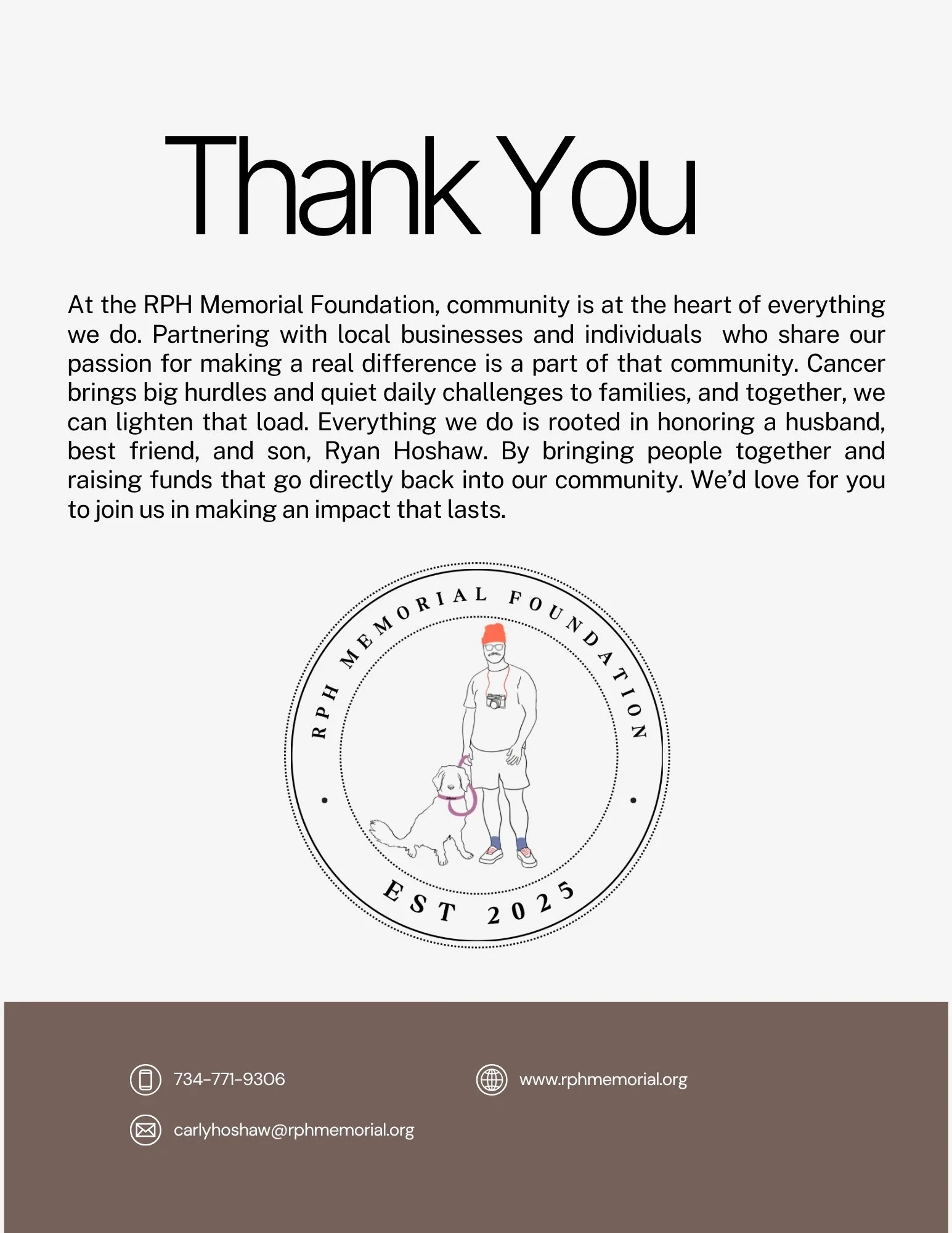 Thank You

At the RPH Memorial Foundation, community is at the heart of everything we do. Partnering with local businesses and individuals who share our passion for making a real difference is a part of that community. Cancer brings big hurdles and quiet daily challenges to families, and together, we can lighten that load. Everything we do is rooted in honoring a husband, best friend, and son, Ryan Hoshaw. By bringing people together and raising funds that go directly back into our community. We'd love for you to join us in making an impact that lasts.

RPH MEMORIAL FOUNDATION
EST 2025

734-771-9306

www.rphmemorial.org

carlyhoshaw@rphmemorial.org